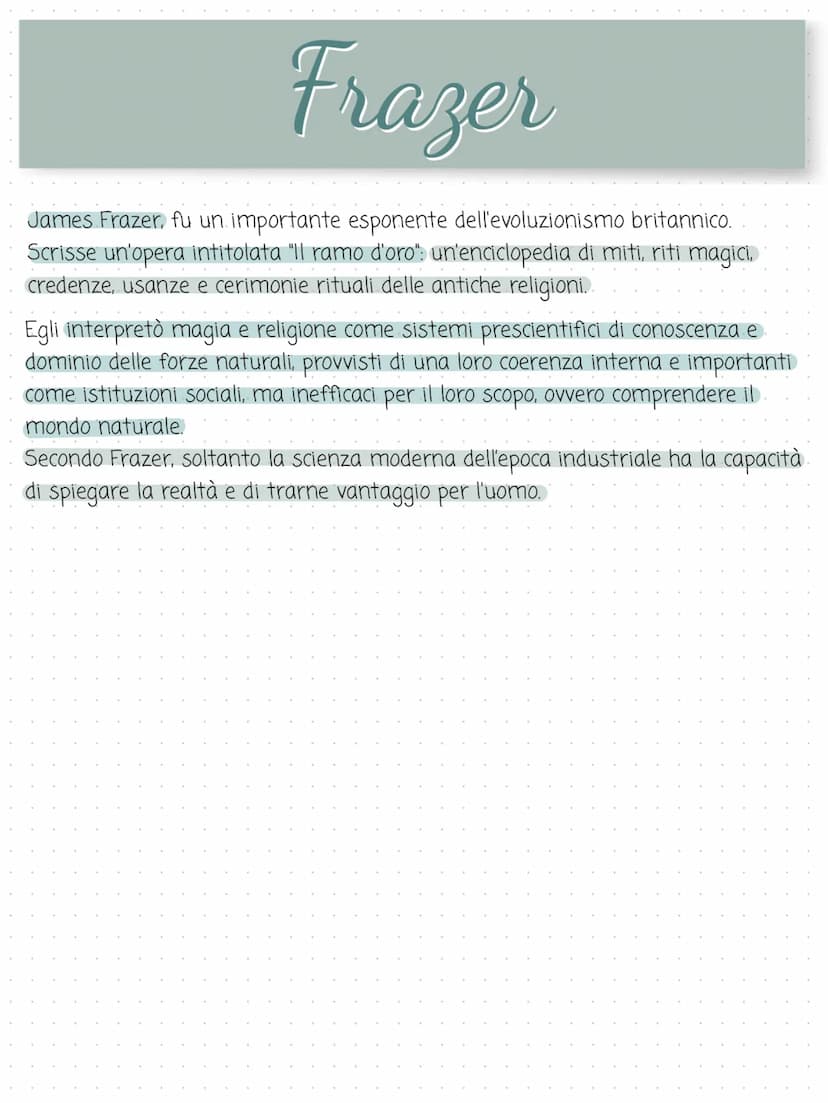 Frazer

James Frazer, fu un importante esponente dell'evoluzionismo britannico. Scrisse un'opera intitolata "Il ramo d'oro": un'enciclopedia di miti, riti magici, credenze, usanze e cerimonie rituali delle antiche religioni.

Egli interpretò magia e religione come sistemi prescientifici di conoscenza e dominio delle forze naturali, provvisti di una loro coerenza interna e importanti come istituzioni sociali, ma inefficaci per il loro scopo, ovvero comprendere il mondo naturale.
Secondo Frazer, soltanto la scienza moderna dell'epoca industriale ha la capacità di spiegare la realtà e di trarne vantaggio per l'uomo.